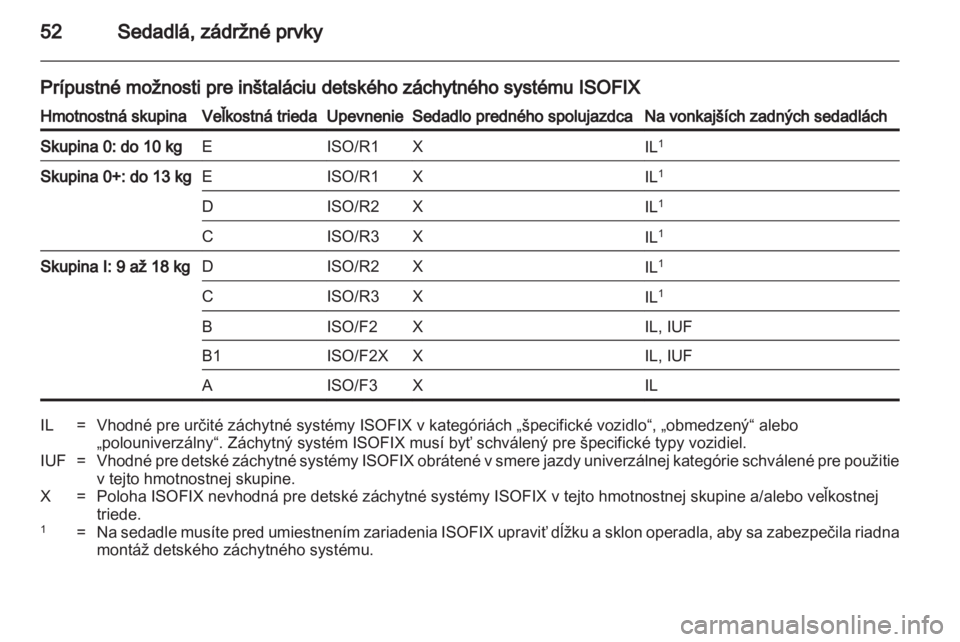 52 Sedadlá, zádržné prvky

Prípustné možnosti pre inštaláciu detského záchytného systému ISOFIX

| Hmotnostná skupina | Veľkostná trieda | Upevnenie | Sedadlo predného spolujazdca | Na vonkajších zadných sedadlách |
|---|---|---|---|---|
| Skupina 0: do 10 kg | E | ISO/R1 | X | IL$^1$ |
| Skupina 0+: do 13 kg | E | ISO/R1 | X | IL$^1$ |
| | D | ISO/R2 | X | IL$^1$ |
| | C | ISO/R3 | X | IL$^1$ |
| Skupina I: 9 až 18 kg | D | ISO/R2 | X | IL$^1$ |
| | C | ISO/R3 | X | IL$^1$ |
| | B | ISO/F2 | X | IL, IUF |
| | B1 | ISO/F2X | X | IL, IUF |
| | A | ISO/F3 | X | IL |

IL = Vhodné pre určité záchytné systémy ISOFIX v kategóriách „špecifické vozidlo“, „obmedzený“ alebo „polouniverzálny“. Záchytný systém ISOFIX musí byť schválený pre špecifické typy vozidiel.
IUF = Vhodné pre detské záchytné systémy ISOFIX obrátené v smere jazdy univerzálnej kategórie schválené pre použitie v tejto hmotnostnej skupine.
X = Poloha ISOFIX nevhodná pre detské záchytné systémy ISOFIX v tejto hmotnostnej skupine a/alebo veľkostnej triede.
$^1$ = Na sedadle musíte pred umiestnením zariadenia ISOFIX upraviť dĺžku a sklon operadla, aby sa zabezpečila riadna montáž detského záchytného systému.

carmanualsonline.info